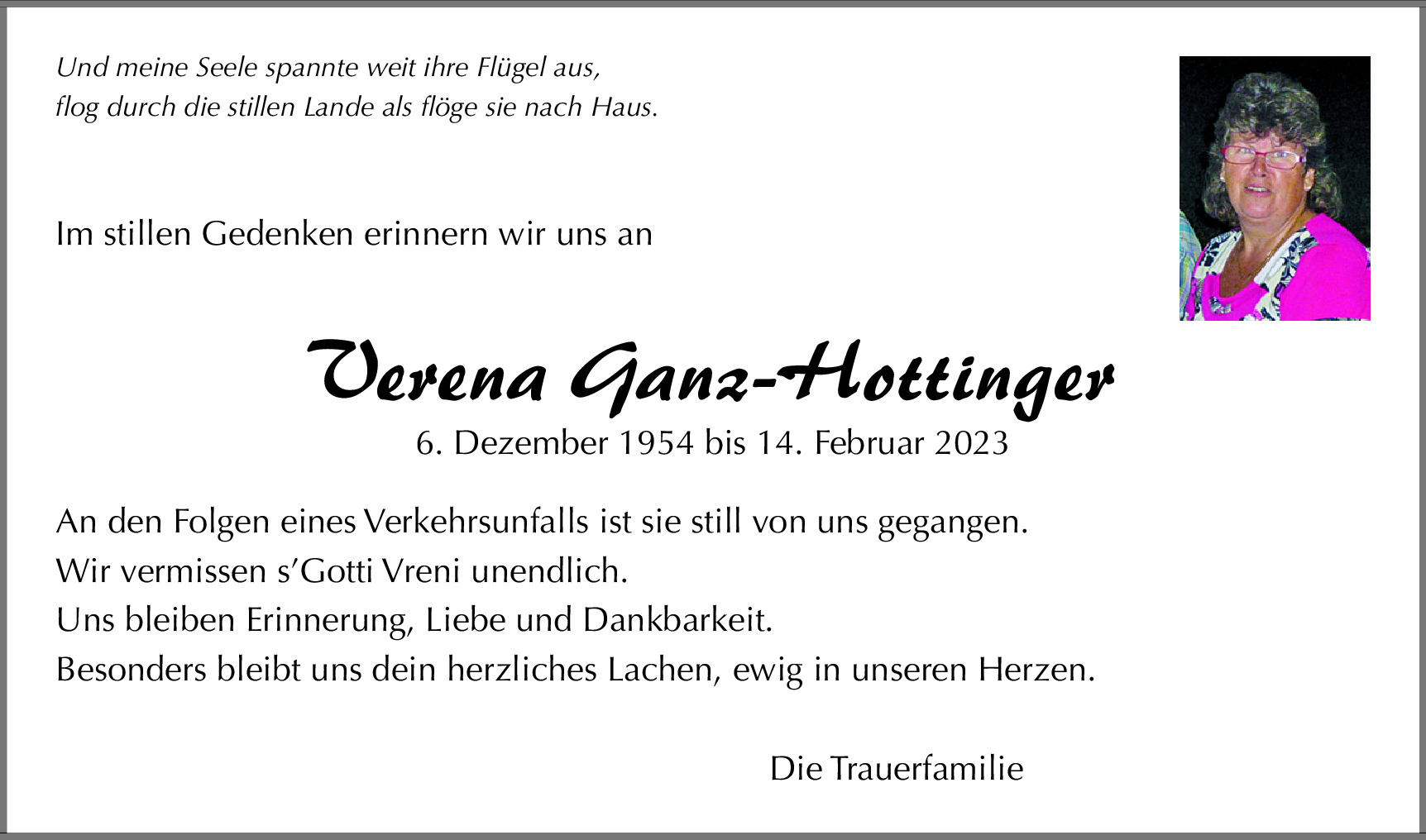 Und meine Seele spannte weit ihre Flügel aus,
flog durch die stillen Lande als flöge sie nach Haus.

Im stillen Gedenken erinnern wir uns an

Verena Ganz-Hottinger
6. Dezember 1954 bis 14. Februar 2023

An den Folgen eines Verkehrsunfalls ist sie still von uns gegangen.
Wir vermissen s'Gotti Vreni unendlich.
Uns bleiben Erinnerung, Liebe und Dankbarkeit.
Besonders bleibt uns dein herzliches Lachen, ewig in unseren Herzen.

Die Trauerfamilie